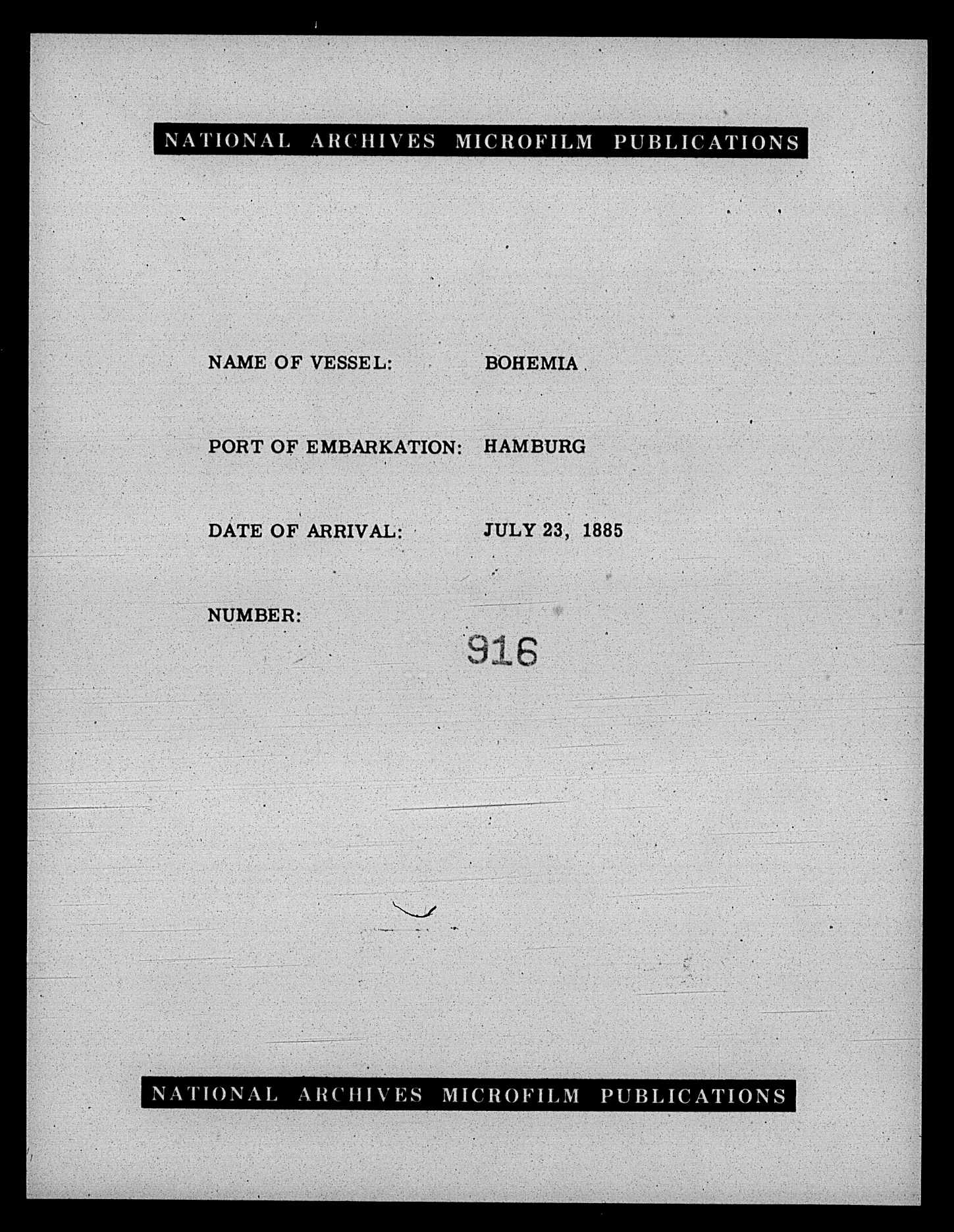 NATIONAL ARCHIVES MICROFILM PUBLICATIONS

NAME OF VESSEL: BOHEMIA

PORT OF EMBARKATION: HAMBURG

DATE OF ARRIVAL: JULY 23, 1885

NUMBER: 916

NATIONAL ARCHIVES MICROFILM PUBLICATIONS